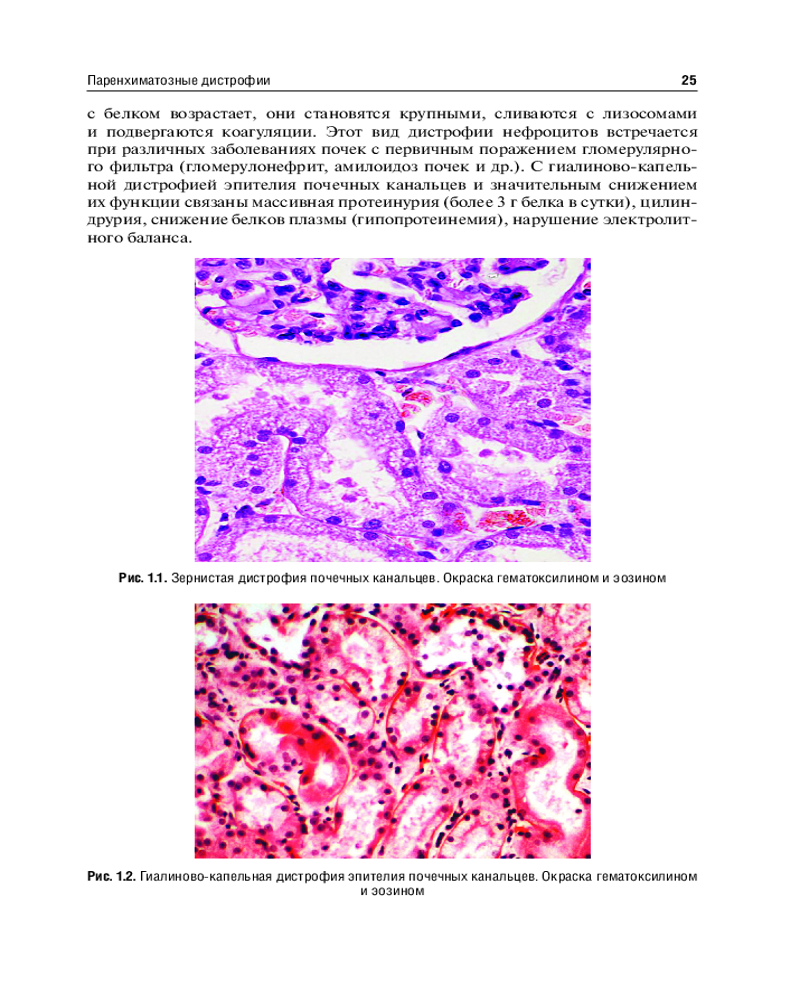 Паренхиматозные дистрофии 25

с белком возрастает, они становятся крупными, сливаются с лизосомами и подвергаются коагуляции. Этот вид дистрофии нефроцитов встречается при различных заболеваниях почек с первичным поражением гломерулярного фильтра (гломерулонефрит, амилоидоз почек и др.). С гиалиново-капельной дистрофией эпителия почечных канальцев и значительным снижением их функции связаны массивная протеинурия (более 3 г белка в сутки), цилиндрурия, снижение белков плазмы (гипопротеинемия), нарушение электролитного баланса.

Рис. 1.1. Зернистая дистрофия почечных канальцев. Окраска гематоксилином и эозином

Рис. 1.2. Гиалиново-капельная дистрофия эпителия почечных канальцев. Окраска гематоксилином и эозином